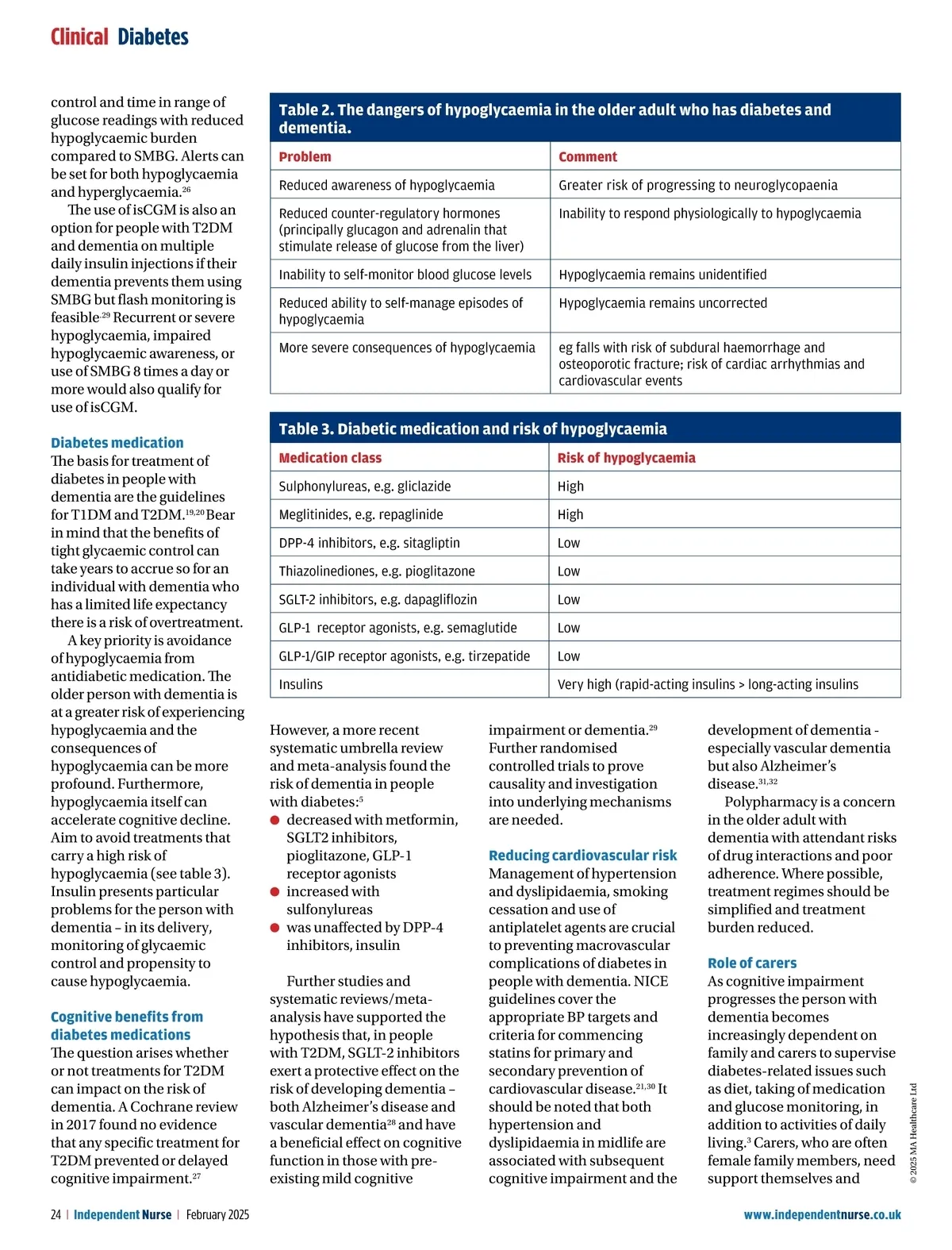 Clinical Diabetes

control and time in range of glucose readings with reduced hypoglycaemic burden compared to SMBG. Alerts can be set for both hypoglycaemia and hyperglycaemia.$^{26}$

The use of isCGM is also an option for people with T2DM and dementia on multiple daily insulin injections if their dementia prevents them using SMBG but flash monitoring is feasible.$^{29}$ Recurrent or severe hypoglycaemia, impaired hypoglycaemic awareness, or use of SMBG 8 times a day or more would also qualify for use of isCGM.

Diabetes medication
The basis for treatment of diabetes in people with dementia are the guidelines for T1DM and T2DM.$^{19,20}$ Bear in mind that the benefits of tight glycaemic control can take years to accrue so for an individual with dementia who has a limited life expectancy there is a risk of overtreatment.

A key priority is avoidance of hypoglycaemia from antidiabetic medication. The older person with dementia is at a greater risk of experiencing hypoglycaemia and the consequences of hypoglycaemia can be more profound. Furthermore, hypoglycaemia itself can accelerate cognitive decline. Aim to avoid treatments that carry a high risk of hypoglycaemia (see table 3). Insulin presents particular problems for the person with dementia – in its delivery, monitoring of glycaemic control and propensity to cause hypoglycaemia.

Cognitive benefits from diabetes medications
The question arises whether or not treatments for T2DM can impact on the risk of dementia. A Cochrane review in 2017 found no evidence that any specific treatment for T2DM prevented or delayed cognitive impairment.$^{27}$

Table 2. The dangers of hypoglycaemia in the older adult who has diabetes and dementia.

| Problem | Comment |
|---|---|
| Reduced awareness of hypoglycaemia | Greater risk of progressing to neuroglycopaenia |
| Reduced counter-regulatory hormones (principally glucagon and adrenalin that stimulate release of glucose from the liver) | Inability to respond physiologically to hypoglycaemia |
| Inability to self-monitor blood glucose levels | Hypoglycaemia remains unidentified |
| Reduced ability to self-manage episodes of hypoglycaemia | Hypoglycaemia remains uncorrected |
| More severe consequences of hypoglycaemia | eg falls with risk of subdural haemorrhage and osteoporotic fracture; risk of cardiac arrhythmias and cardiovascular events |

Table 3. Diabetic medication and risk of hypoglycaemia

| Medication class | Risk of hypoglycaemia |
|---|---|
| Sulphonylureas, e.g. gliclazide | High |
| Meglitinides, e.g. repaglinide | High |
| DPP-4 inhibitors, e.g. sitagliptin | Low |
| Thiazolinediones, e.g. pioglitazone | Low |
| SGLT-2 inhibitors, e.g. dapagliflozin | Low |
| GLP-1 receptor agonists, e.g. semaglutide | Low |
| GLP-1/GIP receptor agonists, e.g. tirzepatide | Low |
| Insulins | Very high (rapid-acting insulins > long-acting insulins |

However, a more recent systematic umbrella review and meta-analysis found the risk of dementia in people with diabetes:$^{5}$
● decreased with metformin, SGLT2 inhibitors, pioglitazone, GLP-1 receptor agonists
● increased with sulfonylureas
● was unaffected by DPP-4 inhibitors, insulin

Further studies and systematic reviews/meta-analysis have supported the hypothesis that, in people with T2DM, SGLT-2 inhibitors exert a protective effect on the risk of developing dementia – both Alzheimer's disease and vascular dementia$^{28}$ and have a beneficial effect on cognitive function in those with pre-existing mild cognitive impairment or dementia.$^{29}$ Further randomised controlled trials to prove causality and investigation into underlying mechanisms are needed.

Reducing cardiovascular risk
Management of hypertension and dyslipidaemia, smoking cessation and use of antiplatelet agents are crucial to preventing macrovascular complications of diabetes in people with dementia. NICE guidelines cover the appropriate BP targets and criteria for commencing statins for primary and secondary prevention of cardiovascular disease.$^{21,30}$ It should be noted that both hypertension and dyslipidaemia in midlife are associated with subsequent cognitive impairment and the development of dementia - especially vascular dementia but also Alzheimer's disease.$^{31,32}$

Polypharmacy is a concern in the older adult with dementia with attendant risks of drug interactions and poor adherence. Where possible, treatment regimes should be simplified and treatment burden reduced.

Role of carers
As cognitive impairment progresses the person with dementia becomes increasingly dependent on family and carers to supervise diabetes-related issues such as diet, taking of medication and glucose monitoring, in addition to activities of daily living.$^{3}$ Carers, who are often female family members, need support themselves and

© 2025 MA Healthcare Ltd

24 | Independent Nurse | February 2025
www.independentnurse.co.uk